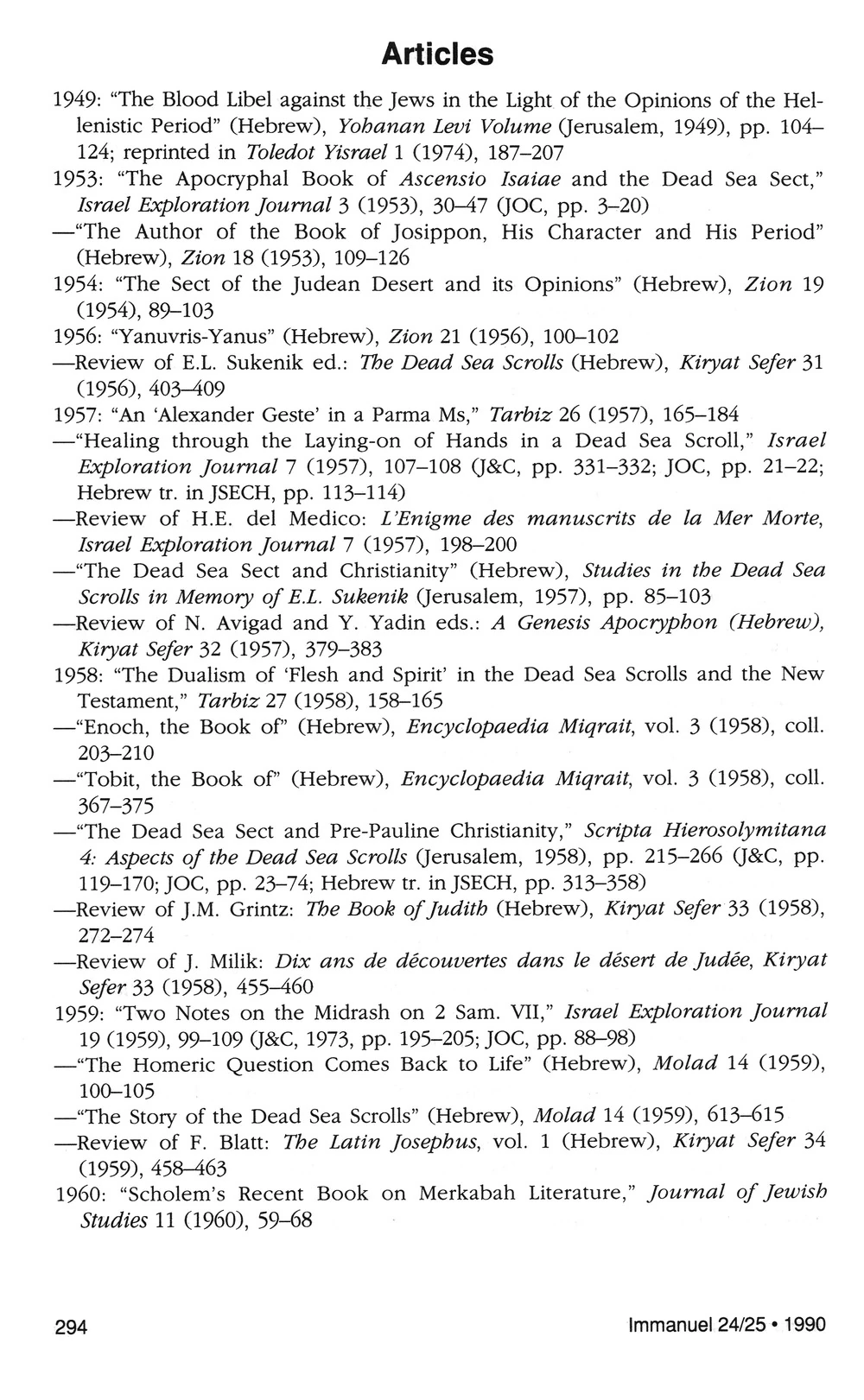 Articles

1949: "The Blood Libel against the Jews in the Light of the Opinions of the Hellenistic Period" (Hebrew), Yohanan Levi Volume (Jerusalem, 1949), pp. 104–124; reprinted in Toledot Yisrael 1 (1974), 187–207

1953: "The Apocryphal Book of Ascensio Isaiae and the Dead Sea Sect," Israel Exploration Journal 3 (1953), 30–47 (JOC, pp. 3–20)

—"The Author of the Book of Josippon, His Character and His Period" (Hebrew), Zion 18 (1953), 109–126

1954: "The Sect of the Judean Desert and its Opinions" (Hebrew), Zion 19 (1954), 89–103

1956: "Yanuvris-Yanus" (Hebrew), Zion 21 (1956), 100–102

—Review of E.L. Sukenik ed.: The Dead Sea Scrolls (Hebrew), Kiryat Sefer 31 (1956), 403–409

1957: "An 'Alexander Geste' in a Parma Ms," Tarbiz 26 (1957), 165–184

—"Healing through the Laying-on of Hands in a Dead Sea Scroll," Israel Exploration Journal 7 (1957), 107–108 (J&C, pp. 331–332; JOC, pp. 21–22; Hebrew tr. in JSECH, pp. 113–114)

—Review of H.E. del Medico: L'Enigme des manuscrits de la Mer Morte, Israel Exploration Journal 7 (1957), 198–200

—"The Dead Sea Sect and Christianity" (Hebrew), Studies in the Dead Sea Scrolls in Memory of E.L. Sukenik (Jerusalem, 1957), pp. 85–103

—Review of N. Avigad and Y. Yadin eds.: A Genesis Apocryphon (Hebrew), Kiryat Sefer 32 (1957), 379–383

1958: "The Dualism of 'Flesh and Spirit' in the Dead Sea Scrolls and the New Testament," Tarbiz 27 (1958), 158–165

—"Enoch, the Book of" (Hebrew), Encyclopaedia Miqrait, vol. 3 (1958), coll. 203–210

—"Tobit, the Book of" (Hebrew), Encyclopaedia Miqrait, vol. 3 (1958), coll. 367–375

—"The Dead Sea Sect and Pre-Pauline Christianity," Scripta Hierosolymitana 4: Aspects of the Dead Sea Scrolls (Jerusalem, 1958), pp. 215–266 (J&C, pp. 119–170; JOC, pp. 23–74; Hebrew tr. in JSECH, pp. 313–358)

—Review of J.M. Grintz: The Book of Judith (Hebrew), Kiryat Sefer 33 (1958), 272–274

—Review of J. Milik: Dix ans de découvertes dans le désert de Judée, Kiryat Sefer 33 (1958), 455–460

1959: "Two Notes on the Midrash on 2 Sam. VII," Israel Exploration Journal 19 (1959), 99–109 (J&C, 1973, pp. 195–205; JOC, pp. 88–98)

—"The Homeric Question Comes Back to Life" (Hebrew), Molad 14 (1959), 100–105

—"The Story of the Dead Sea Scrolls" (Hebrew), Molad 14 (1959), 613–615

—Review of F. Blatt: The Latin Josephus, vol. 1 (Hebrew), Kiryat Sefer 34 (1959), 458–463

1960: "Scholem's Recent Book on Merkabah Literature," Journal of Jewish Studies 11 (1960), 59–68

294

Immanuel 24/25 • 1990